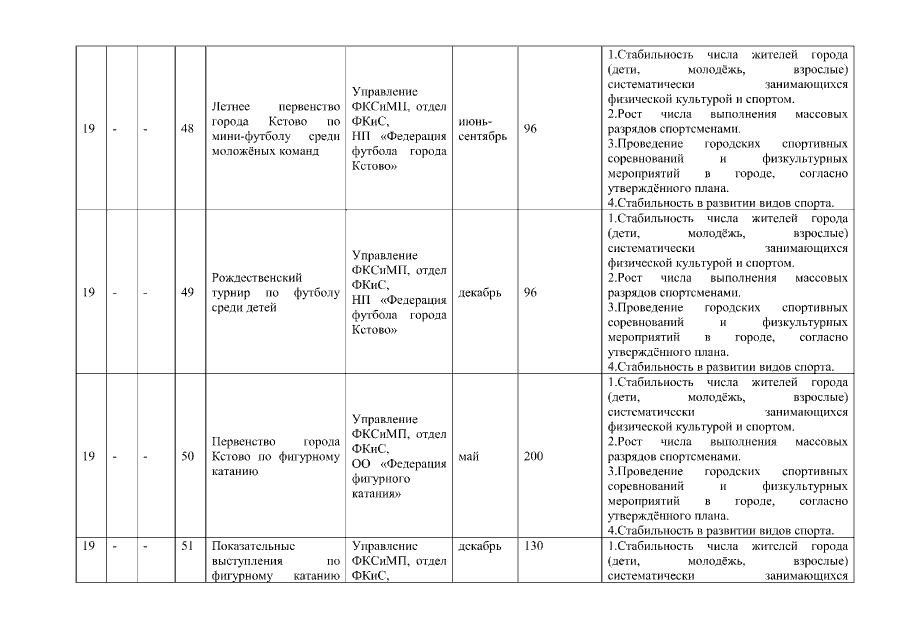 | 19 | - | - | 48 | Летнее первенство города Кстово по мини-футболу среди моложёных команд | Управление ФКСиМП, отдел ФКиС, НП «Федерация футбола города Кстово» | июнь-сентябрь | 96 | 1.Стабильность числа жителей города (дети, молодёжь, взрослые) систематически занимающихся физической культурой и спортом. 2.Рост числа выполнения массовых разрядов спортсменами. 3.Проведение городских спортивных соревнований и физкультурных мероприятий в городе, согласно утверждённого плана. 4.Стабильность в развитии видов спорта. |
|---|---|---|---|---|---|---|---|---|
| 19 | - | - | 49 | Рождественский турнир по футболу среди детей | Управление ФКСиМП, отдел ФКиС, НП «Федерация футбола города Кстово» | декабрь | 96 | 1.Стабильность числа жителей города (дети, молодёжь, взрослые) систематически занимающихся физической культурой и спортом. 2.Рост числа выполнения массовых разрядов спортсменами. 3.Проведение городских спортивных соревнований и физкультурных мероприятий в городе, согласно утверждённого плана. 4.Стабильность в развитии видов спорта. |
| 19 | - | - | 50 | Первенство города Кстово по фигурному катанию | Управление ФКСиМП, отдел ФКиС, ОО «Федерация фигурного катания» | май | 200 | 1.Стабильность числа жителей города (дети, молодёжь, взрослые) систематически занимающихся физической культурой и спортом. 2.Рост числа выполнения массовых разрядов спортсменами. 3.Проведение городских спортивных соревнований и физкультурных мероприятий в городе, согласно утверждённого плана. 4.Стабильность в развитии видов спорта. |
| 19 | - | - | 51 | Показательные выступления по фигурному катанию | Управление ФКСиМП, отдел ФКиС, | декабрь | 130 | 1.Стабильность числа жителей города (дети, молодёжь, взрослые) систематически занимающихся |